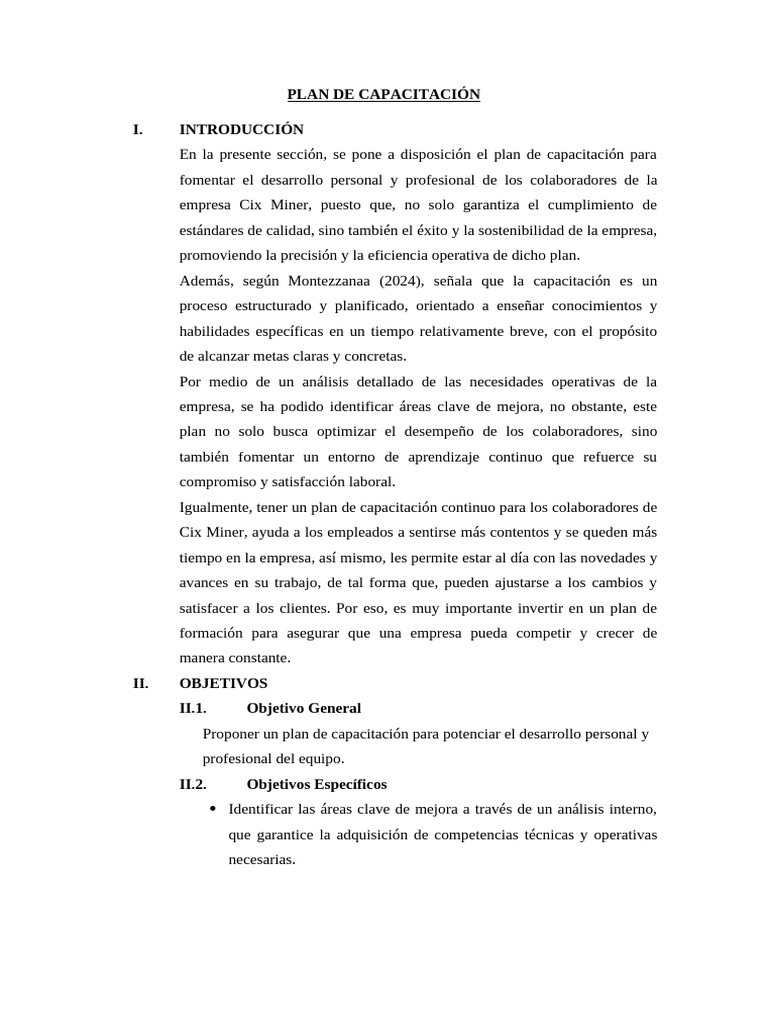 PLAN DE CAPACITACIÓN

I. INTRODUCCIÓN

En la presente sección, se pone a disposición el plan de capacitación para fomentar el desarrollo personal y profesional de los colaboradores de la empresa Cix Miner, puesto que, no solo garantiza el cumplimiento de estándares de calidad, sino también el éxito y la sostenibilidad de la empresa, promoviendo la precisión y la eficiencia operativa de dicho plan.

Además, según Montezzanaa (2024), señala que la capacitación es un proceso estructurado y planificado, orientado a enseñar conocimientos y habilidades específicas en un tiempo relativamente breve, con el propósito de alcanzar metas claras y concretas.

Por medio de un análisis detallado de las necesidades operativas de la empresa, se ha podido identificar áreas clave de mejora, no obstante, este plan no solo busca optimizar el desempeño de los colaboradores, sino también fomentar un entorno de aprendizaje continuo que refuerce su compromiso y satisfacción laboral.

Igualmente, tener un plan de capacitación continuo para los colaboradores de Cix Miner, ayuda a los empleados a sentirse más contentos y se queden más tiempo en la empresa, así mismo, les permite estar al día con las novedades y avances en su trabajo, de tal forma que, pueden ajustarse a los cambios y satisfacer a los clientes. Por eso, es muy importante invertir en un plan de formación para asegurar que una empresa pueda competir y crecer de manera constante.

II. OBJETIVOS

II.1. Objetivo General

Proponer un plan de capacitación para potenciar el desarrollo personal y profesional del equipo.

II.2. Objetivos Específicos

• Identificar las áreas clave de mejora a través de un análisis interno, que garantice la adquisición de competencias técnicas y operativas necesarias.